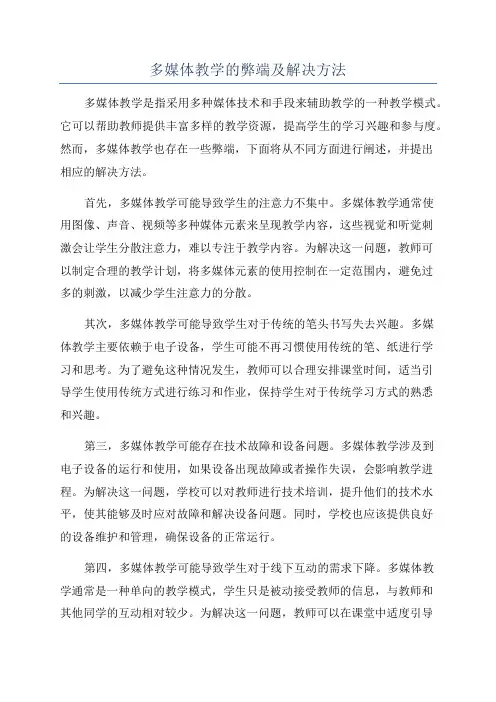 多媒体教学的弊端及解决方法

多媒体教学是指采用多种媒体技术和手段来辅助教学的一种教学模式。它可以帮助教师提供丰富多样的教学资源，提高学生的学习兴趣和参与度。然而，多媒体教学也存在一些弊端，下面将从不同方面进行阐述，并提出相应的解决方法。

首先，多媒体教学可能导致学生的注意力不集中。多媒体教学通常使用图像、声音、视频等多种媒体元素来呈现教学内容，这些视觉和听觉刺激会让学生分散注意力，难以专注于教学内容。为解决这一问题，教师可以制定合理的教学计划，将多媒体元素的使用控制在一定范围内，避免过多的刺激，以减少学生注意力的分散。

其次，多媒体教学可能导致学生对于传统的笔头书写失去兴趣。多媒体教学主要依赖于电子设备，学生可能不再习惯使用传统的笔、纸进行学习和思考。为了避免这种情况发生，教师可以合理安排课堂时间，适当引导学生使用传统方式进行练习和作业，保持学生对于传统学习方式的熟悉和兴趣。

第三，多媒体教学可能存在技术故障和设备问题。多媒体教学涉及到电子设备的运行和使用，如果设备出现故障或者操作失误，会影响教学进程。为解决这一问题，学校可以对教师进行技术培训，提升他们的技术水平，使其能够及时应对故障和解决设备问题。同时，学校也应该提供良好的设备维护和管理，确保设备的正常运行。

第四，多媒体教学可能导致学生对于线下互动的需求下降。多媒体教学通常是一种单向的教学模式，学生只是被动接受教师的信息，与教师和其他同学的互动相对较少。为解决这一问题，教师可以在课堂中适度引导